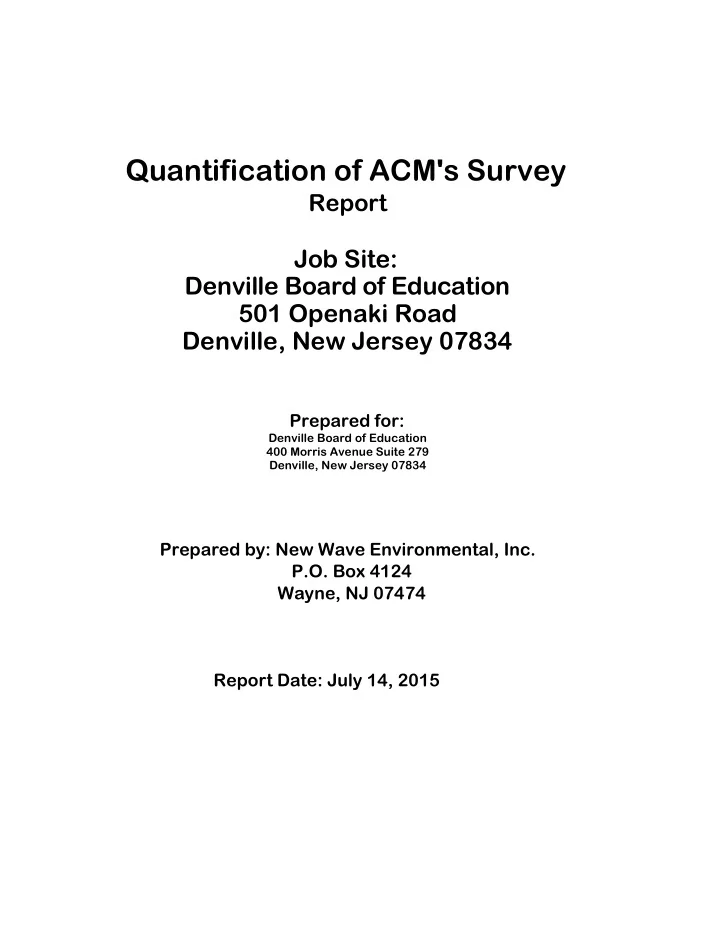 Quantification of ACM's Survey
Report

Job Site:
Denville Board of Education
501 Openaki Road
Denville, New Jersey 07834

Prepared for:
Denville Board of Education
400 Morris Avenue Suite 279
Denville, New Jersey 07834

Prepared by: New Wave Environmental, Inc.
P.O. Box 4124
Wayne, NJ 07474

Report Date: July 14, 2015